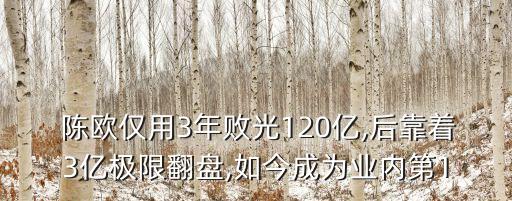 陈欧仅用3年败光120亿,后靠着3亿极限翻盘,如今成为业内第1